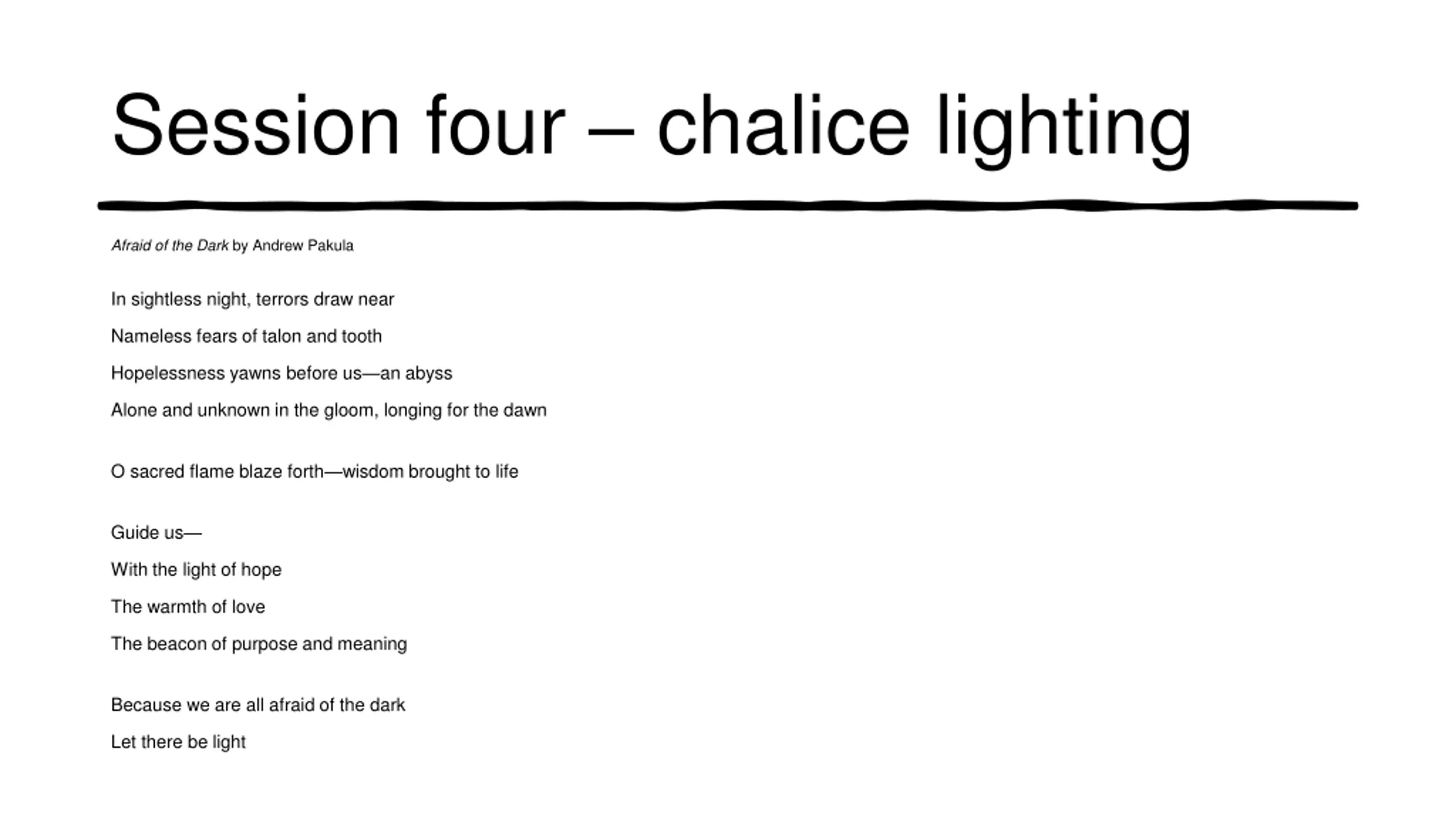 Session four – chalice lighting

Afraid of the Dark by Andrew Pakula

In sightless night, terrors draw near
Nameless fears of talon and tooth
Hopelessness yawns before us—an abyss
Alone and unknown in the gloom, longing for the dawn

O sacred flame blaze forth—wisdom brought to life

Guide us—
With the light of hope
The warmth of love
The beacon of purpose and meaning

Because we are all afraid of the dark
Let there be light